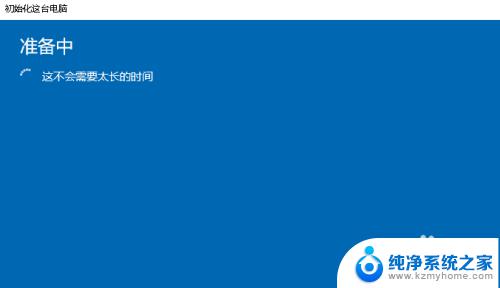 初始化这台电脑

准备中

这不会需要太长的时间

纯净系统之家
www.kzmyhome.com